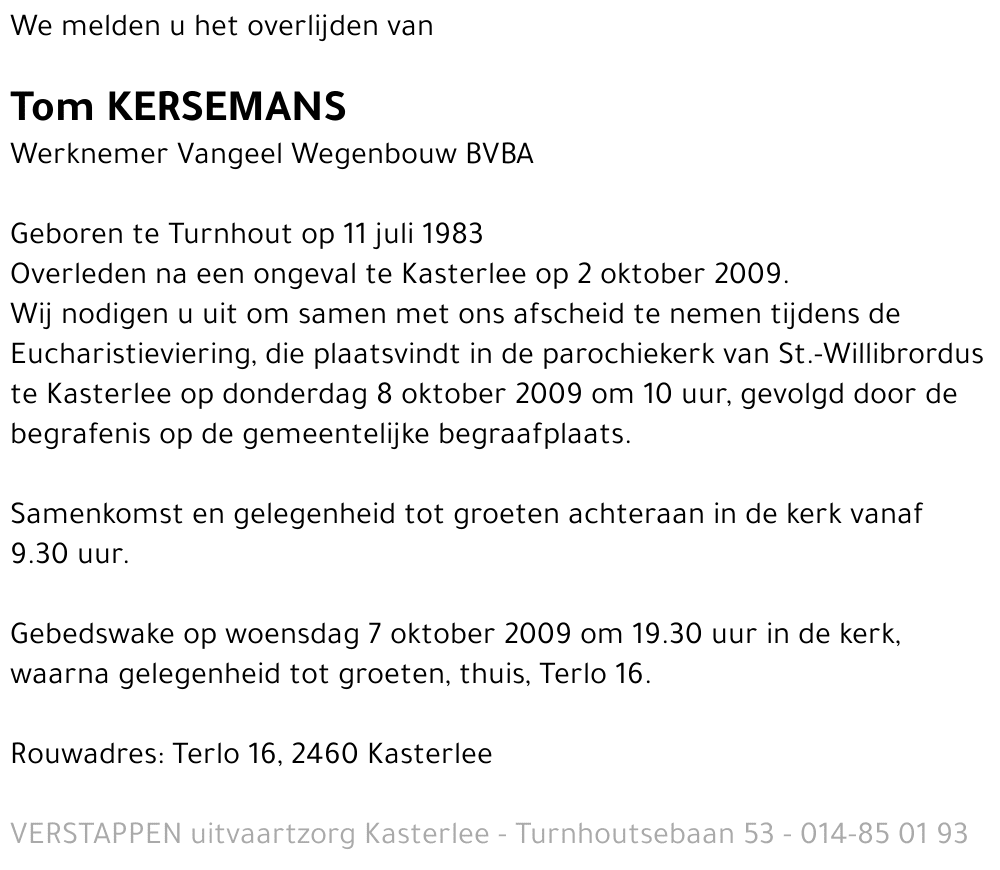 We melden u het overlijden van

Tom KERSEMANS
Werknemer Vangeel Wegenbouw BVBA

Geboren te Turnhout op 11 juli 1983
Overleden na een ongeval te Kasterlee op 2 oktober 2009.
Wij nodigen u uit om samen met ons afscheid te nemen tijdens de Eucharistieviering, die plaatsvindt in de parochiekerk van St.-Willibrordus te Kasterlee op donderdag 8 oktober 2009 om 10 uur, gevolgd door de begrafenis op de gemeentelijke begraafplaats.

Samenkomst en gelegenheid tot groeten achteraan in de kerk vanaf 9.30 uur.

Gebedswake op woensdag 7 oktober 2009 om 19.30 uur in de kerk, waarna gelegenheid tot groeten, thuis, Terlo 16.

Rouwadres: Terlo 16, 2460 Kasterlee

VERSTAPPEN uitvaartzorg Kasterlee - Turnhoutsebaan 53 - 014-85 01 93